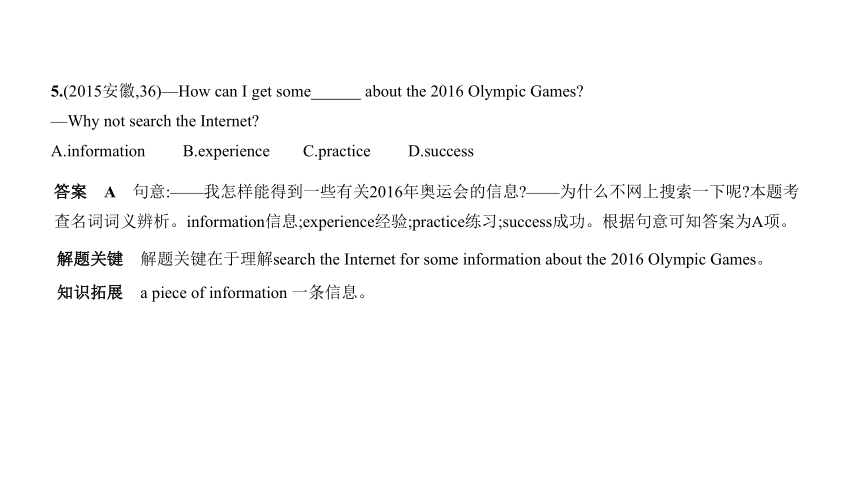 5.(2015安徽,36)—How can I get some______ about the 2016 Olympic Games?
—Why not search the Internet?
A.information B.experience C.practice D.success

答案 A 句意:——我怎样能得到一些有关2016年奥运会的信息?——为什么不网上搜索一下呢?本题考查名词词义辨析。information信息;experience经验;practice练习;success成功。根据句意可知答案为A项。

解题关键 解题关键在于理解search the Internet for some information about the 2016 Olympic Games。

知识拓展 a piece of information 一条信息。